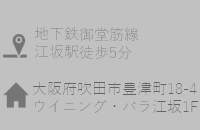 地下鉄御堂筋線
江坂駅徒歩5分

大阪府吹田市豊津町18-4
ウイニング・パラ江坂1F